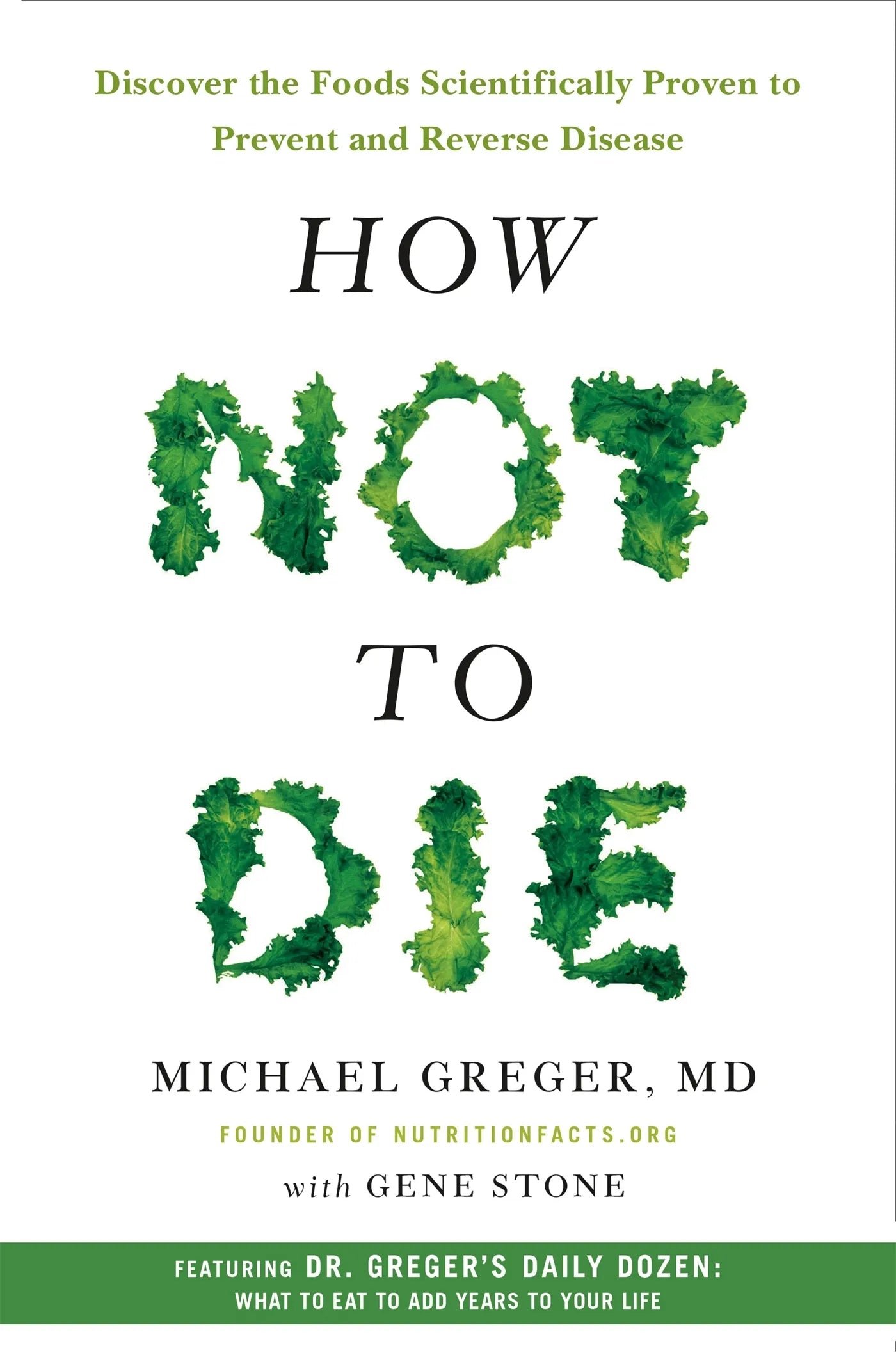 Discover the Foods Scientifically Proven to Prevent and Reverse Disease

HOW
NOT
TO
DIE

MICHAEL GREGER, MD

FOUNDER OF NUTRITIONFACTS.ORG

with GENE STONE

FEATURING DR. GREGER'S DAILY DOZEN:
WHAT TO EAT TO ADD YEARS TO YOUR LIFE